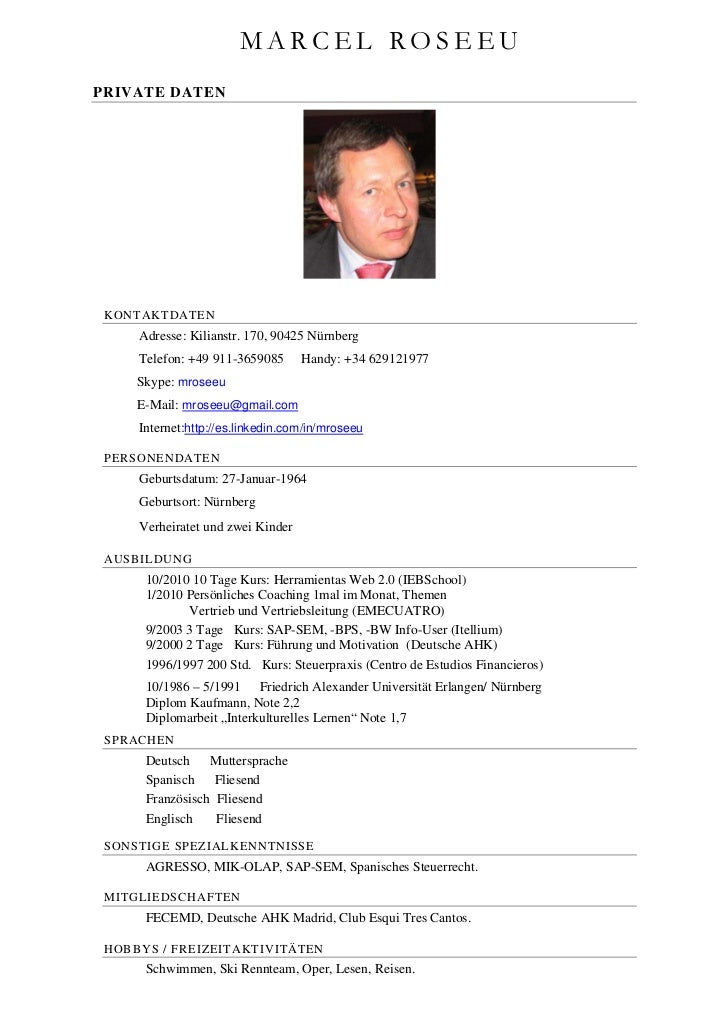 MARCEL ROSEEU

PRIVATE DATEN

KONTAKTDATEN

Adresse: Kilianstr. 170, 90425 Nürnberg

Telefon: +49 911-3659085 Handy: +34 629121977

Skype: mroseeu

E-Mail: mroseeu@gmail.com

Internet:http://es.linkedin.com/in/mroseeu

PERSONENDATEN

Geburtsdatum: 27-Januar-1964

Geburtsort: Nürnberg

Verheiratet und zwei Kinder

AUSBILDUNG

10/2010 10 Tage Kurs: Herramientas Web 2.0 (IEBSchool)
1/2010 Persönliches Coaching 1mal im Monat, Themen Vertrieb und Vertriebsleitung (EMECUATRO)
9/2003 3 Tage Kurs: SAP-SEM, -BPS, -BW Info-User (Itellium)
9/2000 2 Tage Kurs: Führung und Motivation (Deutsche AHK)
1996/1997 200 Std. Kurs: Steuerpraxis (Centro de Estudios Financieros)
10/1986 – 5/1991 Friedrich Alexander Universität Erlangen/ Nürnberg
Diplom Kaufmann, Note 2,2
Diplomarbeit „Interkulturelles Lernen“ Note 1,7

SPRACHEN

Deutsch Muttersprache
Spanisch Fliesend
Französisch Fliesend
Englisch Fliesend

SONSTIGE SPEZIALKENNTNISSE

AGRESSO, MIK-OLAP, SAP-SEM, Spanisches Steuerrecht.

MITGLIEDSCHAFTEN

FECEMD, Deutsche AHK Madrid, Club Esqui Tres Cantos.

HOBBYS / FREIZEITAKTIVITÄTEN

Schwimmen, Ski Rennteam, Oper, Lesen, Reisen.